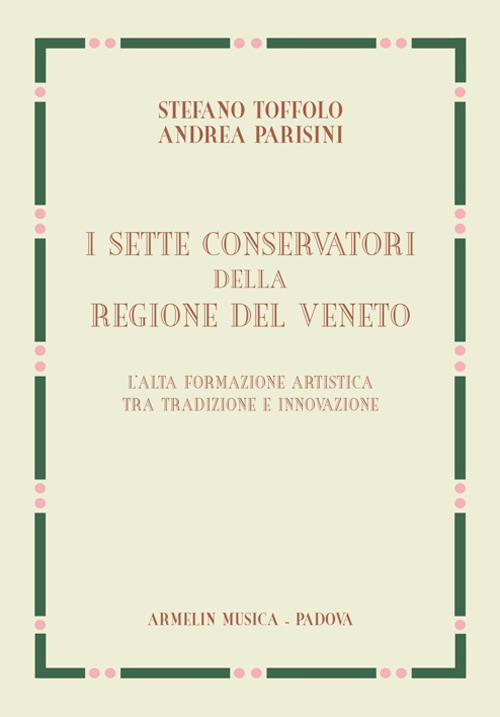 STEFANO TOFFOLO
ANDREA PARISINI

I SETTE CONSERVATORI
DELLA
REGIONE DEL VENETO

L'ALTA FORMAZIONE ARTISTICA
TRA TRADIZIONE E INNOVAZIONE

ARMELIN MUSICA - PADOVA